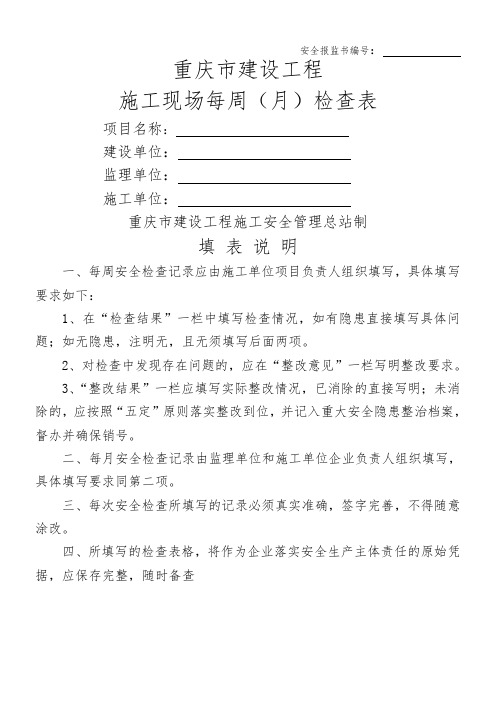 安全报监书编号：

重庆市建设工程

施工现场每周（月）检查表

项目名称：

建设单位：

监理单位：

施工单位：

重庆市建设工程施工安全管理总站制

填 表 说 明

一、每周安全检查记录应由施工单位项目负责人组织填写，具体填写要求如下：

1、在“检查结果”一栏中填写检查情况，如有隐患直接填写具体问题；如无隐患，注明无，且无须填写后面两项。

2、对检查中发现存在问题的，应在“整改意见”一栏写明整改要求。

3、“整改结果”一栏应填写实际整改情况，已消除的直接写明；未消除的，应按照“五定”原则落实整改到位，并记入重大安全隐患整治档案，督办并确保销号。

二、每月安全检查记录由监理单位和施工单位企业负责人组织填写，具体填写要求同第二项。

三、每次安全检查所填写的记录必须真实准确，签字完善，不得随意涂改。

四、所填写的检查表格，将作为企业落实安全生产主体责任的原始凭据，应保存完整，随时备查